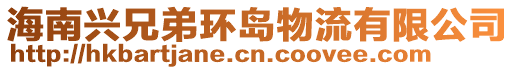 海南兴兄弟环岛物流有限公司
http://hkbartjane.cn.coovee.com